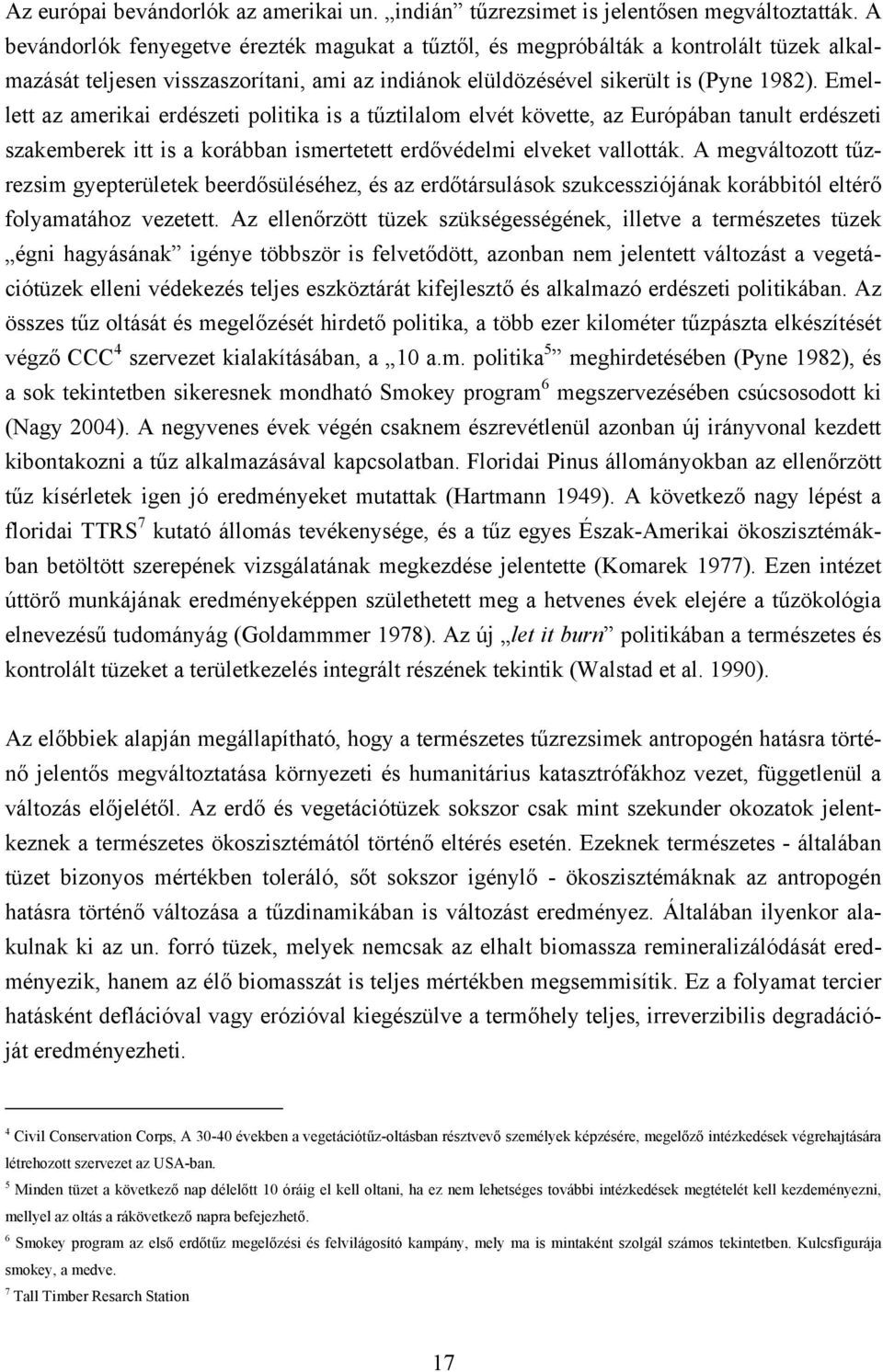 Az európai bevándorlók az amerikai un. „indián” tűzrezsimet is jelentősen megváltoztatták. A bevándorlók fenyegetve érezték magukat a tűztől, és megpróbálták a kontrolált tüzek alkalmazását teljesen visszaszorítani, ami az indiánok elüldözésével sikerült is (Pyne 1982). Emellett az amerikai erdészeti politika is a tűztilalom elvét követte, az Európában tanult erdészeti szakemberek itt is a korábban ismertetett erdővédelmi elveket vallották. A megváltozott tűzrezsim gyepterületek beerdősüléséhez, és az erdőtársulások szukcessziójának korábbitól eltérő folyamatához vezetett. Az ellenőrzött tüzek szükségességének, illetve a természetes tüzek „égni hagyásának” igénye többször is felvetődött, azonban nem jelentett változást a vegetációtüzek elleni védekezés teljes eszköztárát kifejlesztő és alkalmazó erdészeti politikában. Az összes tűz oltását és megelőzését hirdető politika, a több ezer kilométer tűzpászta elkészítését végző CCC$^4$ szervezet kialakításában, a „10 a.m. politika$^5$” meghirdetésében (Pyne 1982), és a sok tekintetben sikeresnek mondható Smokey program$^6$ megszervezésében csúcsosodott ki (Nagy 2004). A negyvenes évek végén csaknem észrevétlenül azonban új irányvonal kezdett kibontakozni a tűz alkalmazásával kapcsolatban. Floridai Pinus állományokban az ellenőrzött tűz kísérletek igen jó eredményeket mutattak (Hartmann 1949). A következő nagy lépést a floridai TTRS$^7$ kutató állomás tevékenysége, és a tűz egyes Észak-Amerikai ökoszisztémákban betöltött szerepének vizsgálatának megkezdése jelentette (Komarek 1977). Ezen intézet úttörő munkájának eredményeképpen születhetett meg a hetvenes évek elejére a tűzökológia elnevezésű tudományág (Goldammmer 1978). Az új „let it burn” politikában a természetes és kontrolált tüzeket a területkezelés integrált részének tekintik (Walstad et al. 1990).

Az előbbiek alapján megállapítható, hogy a természetes tűzrezsimek antropogén hatásra történő jelentős megváltoztatása környezeti és humanitárius katasztrófákhoz vezet, függetlenül a változás előjelétől. Az erdő és vegetációtüzek sokszor csak mint szekunder okozatok jelentkeznek a természetes ökoszisztémától történő eltérés esetén. Ezeknek természetes - általában tüzet bizonyos mértékben toleráló, sőt sokszor igénylő - ökoszisztémáknak az antropogén hatásra történő változása a tűzdinamikában is változást eredményez. Általában ilyenkor alakulnak ki az un. forró tüzek, melyek nemcsak az elhalt biomassza remineralizálódását eredményezik, hanem az élő biomasszát is teljes mértékben megsemmisítik. Ez a folyamat tercier hatásként deflációval vagy erózióval kiegészülve a termőhely teljes, irreverzibilis degradációját eredményezheti.

$^4$ Civil Conservation Corps, A 30-40 években a vegetációtűz-oltásban résztvevő személyek képzésére, megelőző intézkedések végrehajtására létrehozott szervezet az USA-ban.
$^5$ Minden tüzet a következő nap délelőtt 10 óráig el kell oltani, ha ez nem lehetséges további intézkedések megtételét kell kezdeményezni, mellyel az oltás a rákövetkező napra befejezhető.
$^6$ Smokey program az első erdőtűz megelőzési és felvilágosító kampány, mely ma is mintaként szolgál számos tekintetben. Kulcsfigurája smokey, a medve.
$^7$ Tall Timber Resarch Station

17